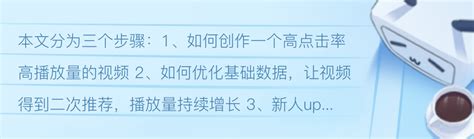 本文分为三个步骤：1、如何创作一个高点击率高播放量的视频 2、如何优化基础数据，让视频得到二次推荐，播放量持续增长 3、新人up...